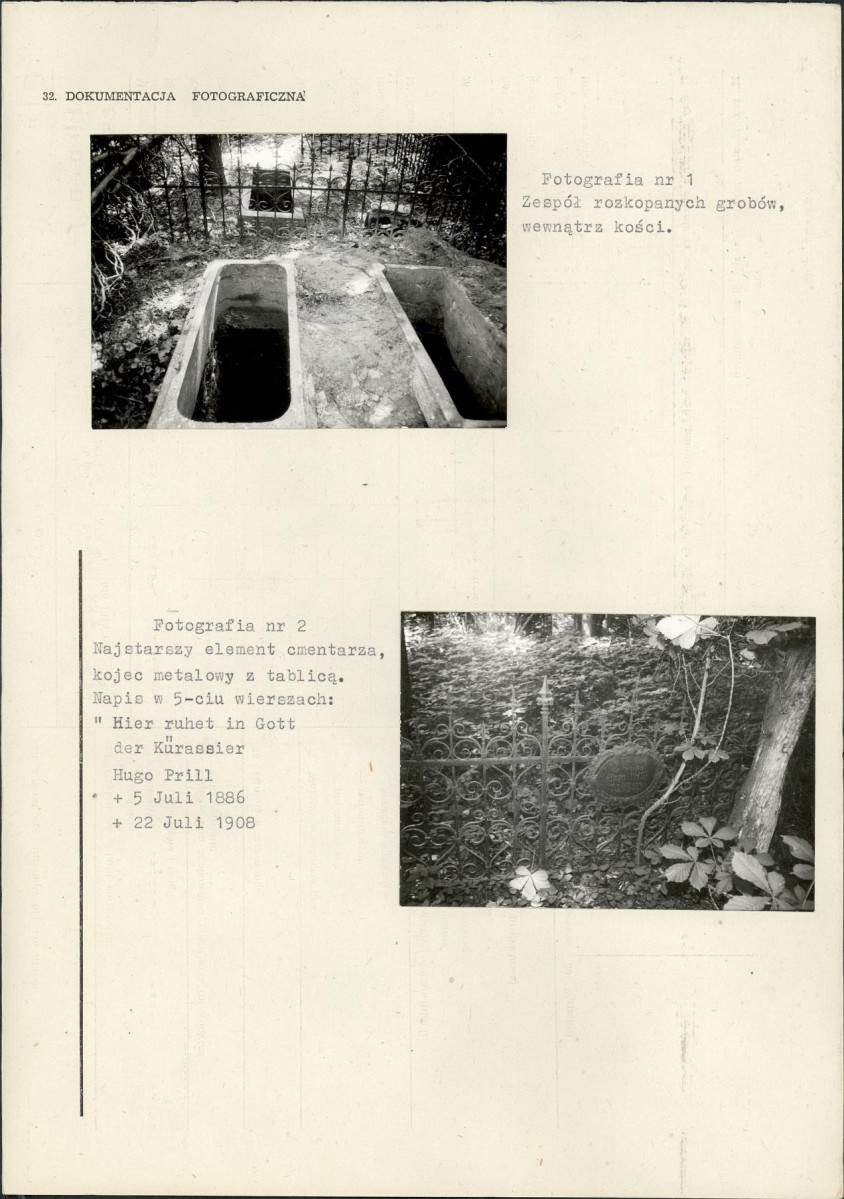 32. DOKUMENTACJA FOTOGRAFICZNA

Fotografia nr 1
Zespół rozkopanych grobów, wewnątrz kości.

Fotografia nr 2
Najstarszy element cmentarza, kojec metalowy z tablicą.
Napis w 5-ciu wierszach:
" Hier ruhet in Gott
der Kürassier
Hugo Prill
+ 5 Juli 1886
+ 22 Juli 1908